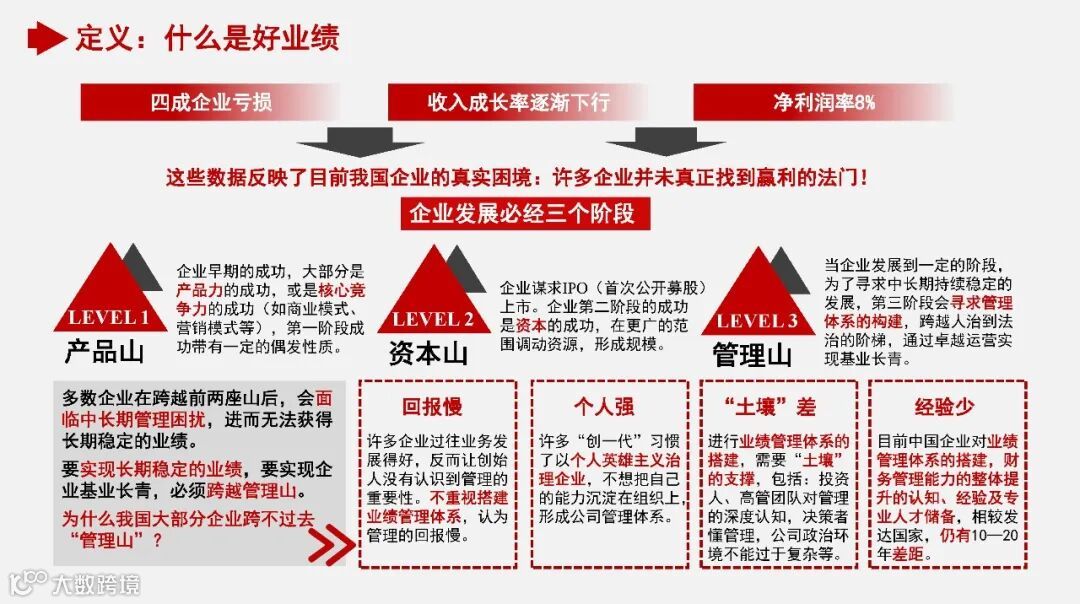 定义：什么是好业绩

四成企业亏损

收入成长率逐渐下行

净利润率8%

这些数据反映了目前我国企业的真实困境：许多企业并未真正找到赢利的法门！

企业发展必经三个阶段

LEVEL 1
产品山

企业早期的成功，大部分是产品力的成功，或是核心竞争力的成功（如商业模式、营销模式等），第一阶段成功带有一定的偶发性质。

LEVEL 2
资本山

企业谋求IPO（首次公开募股）上市。企业第二阶段的成功是资本的成功，在更广的范围调动资源，形成规模。

LEVEL 3
管理山

当企业发展到一定的阶段，为了寻求中长期持续稳定的发展，第三阶段会寻求管理体系的构建，跨越人治到法治的阶梯，通过卓越运营实现基业长青。

多数企业在跨越前两座山后，会面临中长期管理困扰，进而无法获得长期稳定的业绩。

要实现长期稳定的业绩，要实现企业基业长青，必须跨越管理山。

为什么我国大部分企业跨不过去“管理山”？

回报慢

许多企业过往业务发展得好，反而让创始人没有认识到管理的重要性。不重视搭建业绩管理体系，认为管理的回报慢。

个人强

许多“创一代”习惯了以个人英雄主义治理企业，不想把自己的能力沉淀在组织上，形成公司管理体系。

“土壤”差

进行业绩管理体系的搭建，需要“土壤”的支撑，包括：投资人、高管团队对管理的深度认知，决策者懂管理，公司政治环境不能过于复杂等。

经验少

目前中国企业对业绩管理体系的搭建，财务管理能力的整体提升的认知、经验及专业人才储备，相较发达国家，仍有10—20年差距。

大数跨境